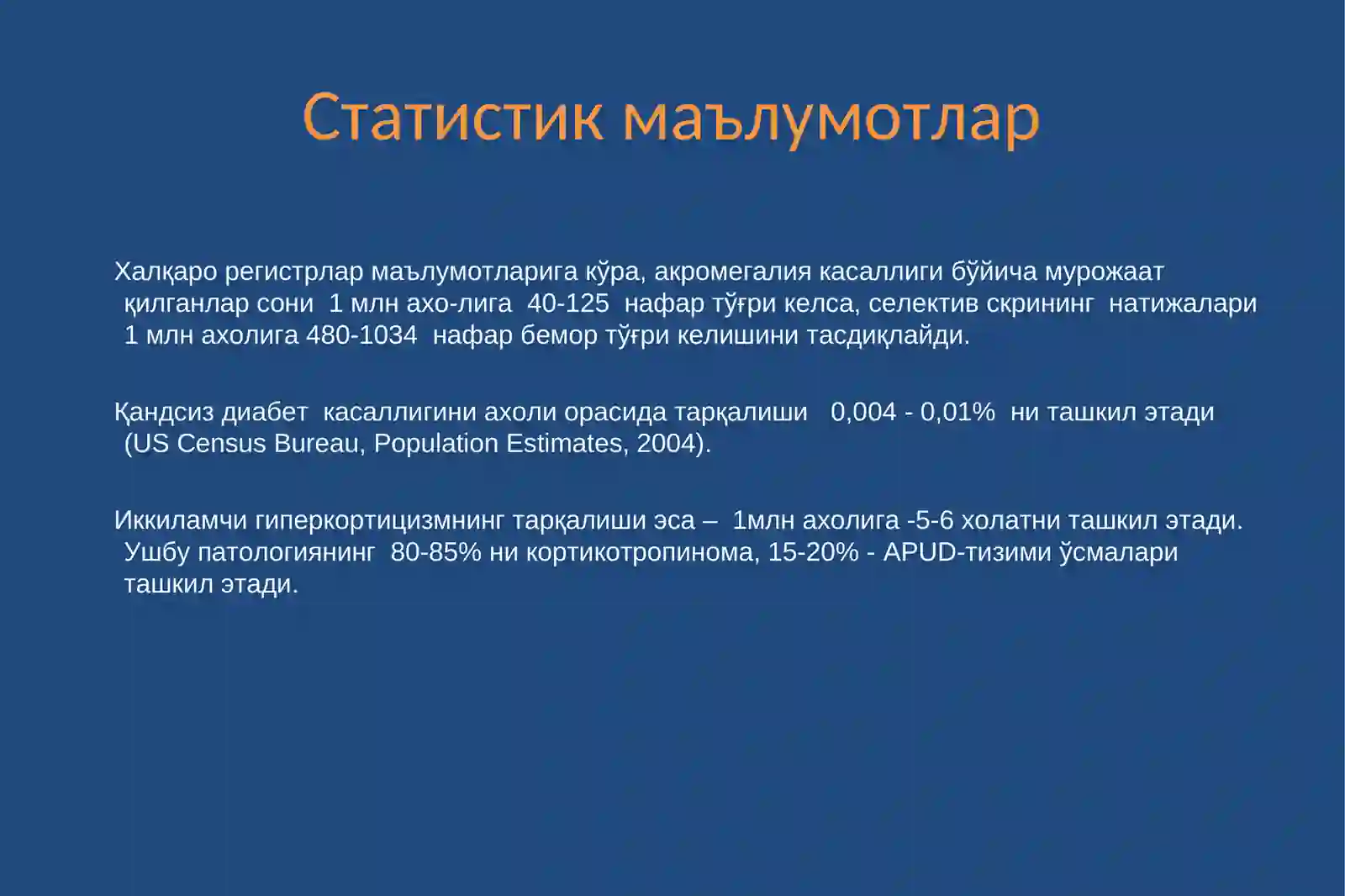 Статистик маълумотлар

Халқаро регистрлар маълумотларига кўра, акромегалия касаллиги бўйича мурожаат қилганлар сони 1 млн ахо-лига 40-125 нафар тўғри келса, селектив скрининг натижалари 1 млн ахолига 480-1034 нафар бемор тўғри келишини тасдиқлайди.

Қандсиз диабет касаллигини ахоли орасида тарқалиши 0,004 - 0,01% ни ташкил этади (US Census Bureau, Population Estimates, 2004).

Иккиламчи гиперкортицизмнинг тарқалиши эса – 1млн ахолига -5-6 холатни ташкил этади. Ушбу патологиянинг 80-85% ни кортикотропинома, 15-20% - APUD-тизими ўсмалари ташкил этади.